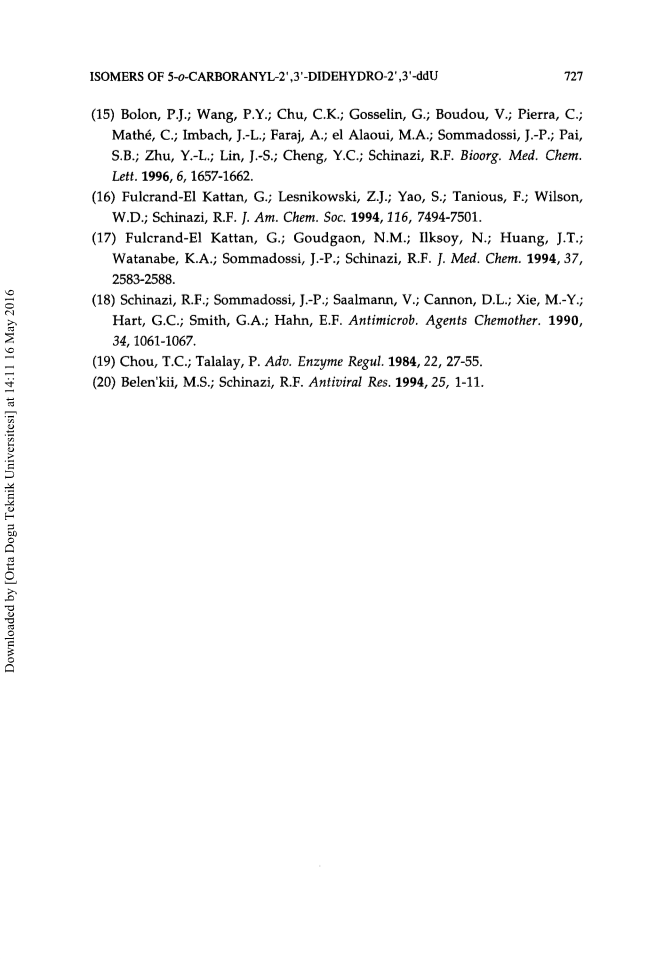 ISOMERS OF 5-o-CARBORANYL-2',3'-DIDEHYDRO-2',3'-ddU 727

(15) Bolon, P.J.; Wang, P.Y.; Chu, C.K.; Gosselin, G.; Boudou, V.; Pierra, C.; Mathé, C.; Imbach, J.-L.; Faraj, A.; el Alaoui, M.A.; Sommadossi, J.-P.; Pai, S.B.; Zhu, Y.-L.; Lin, J.-S.; Cheng, Y.C.; Schinazi, R.F. Bioorg. Med. Chem. Lett. 1996, 6, 1657-1662.

(16) Fulcrand-El Kattan, G.; Lesnikowski, Z.J.; Yao, S.; Tanious, F.; Wilson, W.D.; Schinazi, R.F. J. Am. Chem. Soc. 1994, 116, 7494-7501.

(17) Fulcrand-El Kattan, G.; Goudgaon, N.M.; Ilksoy, N.; Huang, J.T.; Watanabe, K.A.; Sommadossi, J.-P.; Schinazi, R.F. J. Med. Chem. 1994, 37, 2583-2588.

(18) Schinazi, R.F.; Sommadossi, J.-P.; Saalmann, V.; Cannon, D.L.; Xie, M.-Y.; Hart, G.C.; Smith, G.A.; Hahn, E.F. Antimicrob. Agents Chemother. 1990, 34, 1061-1067.

(19) Chou, T.C.; Talalay, P. Adv. Enzyme Regul. 1984, 22, 27-55.

(20) Belen'kii, M.S.; Schinazi, R.F. Antiviral Res. 1994, 25, 1-11.

Downloaded by [Orta Dogu Teknik Universitesi] at 14:11 16 May 2016